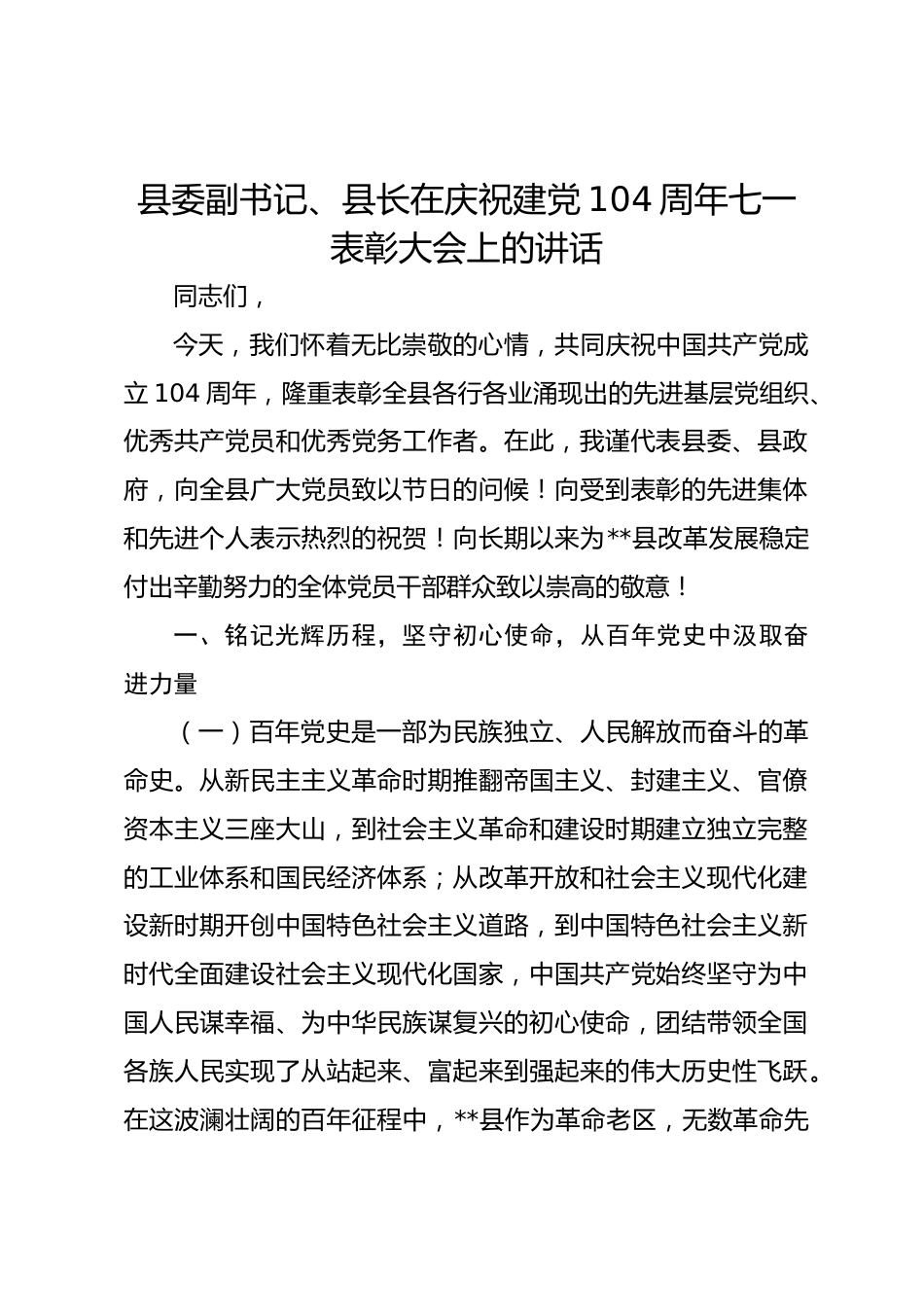 县委副书记、县长在庆祝建党104周年七一表彰大会上的讲话

同志们，

今天，我们怀着无比崇敬的心情，共同庆祝中国共产党成立104周年，隆重表彰全县各行各业涌现出的先进基层党组织、优秀共产党员和优秀党务工作者。在此，我谨代表县委、县政府，向全县广大党员致以节日的问候！向受到表彰的先进集体和先进个人表示热烈的祝贺！向长期以来为**县改革发展稳定付出辛勤努力的全体党员干部群众致以崇高的敬意！

一、铭记光辉历程，坚守初心使命，从百年党史中汲取奋进力量

（一）百年党史是一部为民族独立、人民解放而奋斗的革命史。从新民主主义革命时期推翻帝国主义、封建主义、官僚资本主义三座大山，到社会主义革命和建设时期建立独立完整的工业体系和国民经济体系；从改革开放和社会主义现代化建设新时期开创中国特色社会主义道路，到中国特色社会主义新时代全面建设社会主义现代化国家，中国共产党始终坚守为中国人民谋幸福、为中华民族谋复兴的初心使命，团结带领全国各族人民实现了从站起来、富起来到强起来的伟大历史性飞跃。在这波澜壮阔的百年征程中，**县作为革命老区，无数革命先